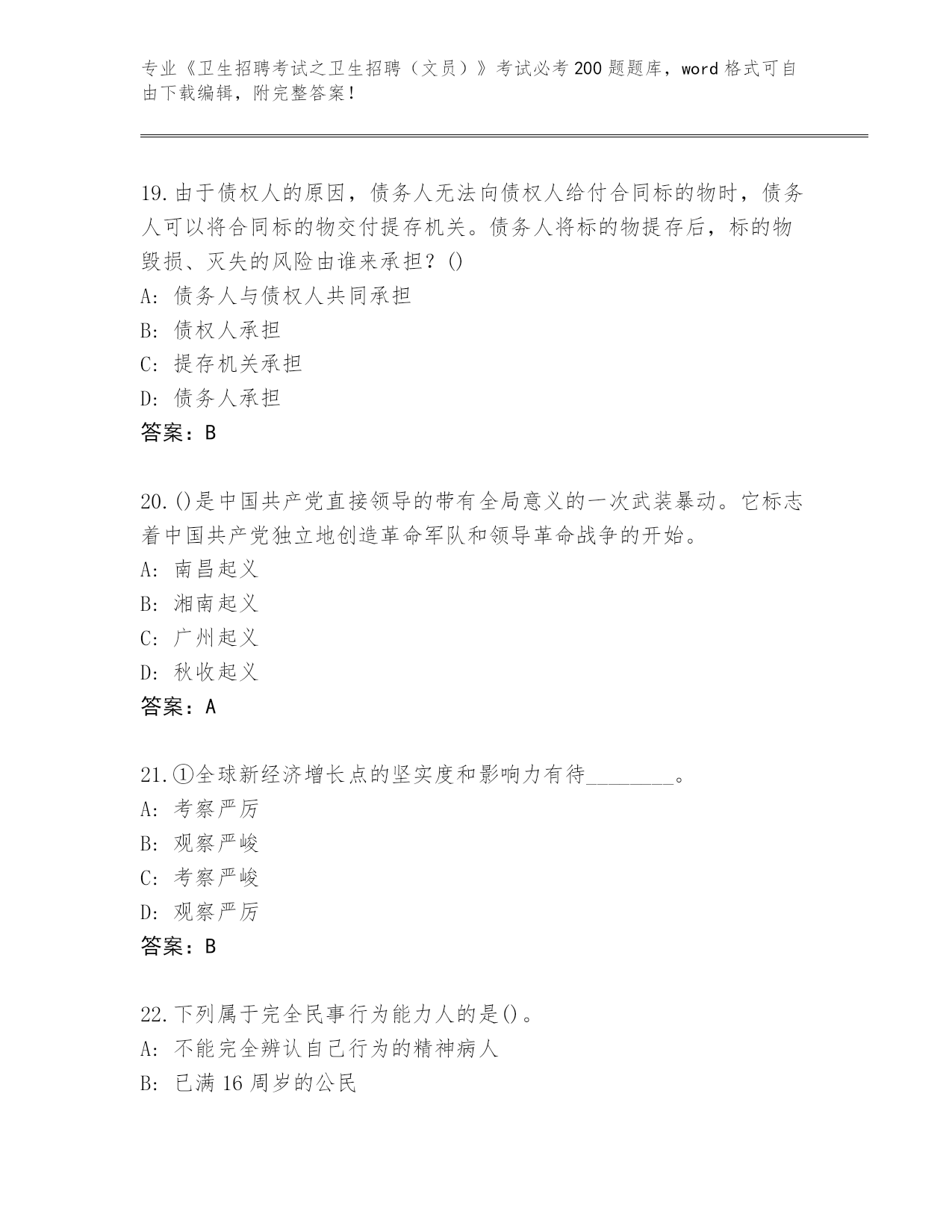 专业《卫生招聘考试之卫生招聘（文员）》考试必考200题题库，word格式可自由下载编辑，附完整答案！

19.由于债权人的原因，债务人无法向债权人给付合同标的物时，债务人可以将合同标的物交付提存机关。债务人将标的物提存后，标的物毁损、灭失的风险由谁来承担？()
A: 债务人与债权人共同承担
B: 债权人承担
C: 提存机关承担
D: 债务人承担
答案：B

20.()是中国共产党直接领导的带有全局意义的一次武装暴动。它标志着中国共产党独立地创造革命军队和领导革命战争的开始。
A: 南昌起义
B: 湘南起义
C: 广州起义
D: 秋收起义
答案：A

21.①全球新经济增长点的坚实度和影响力有待________。
A: 考察严厉
B: 观察严峻
C: 考察严峻
D: 观察严厉
答案：B

22.下列属于完全民事行为能力人的是()。
A: 不能完全辨认自己行为的精神病人
B: 已满16周岁的公民